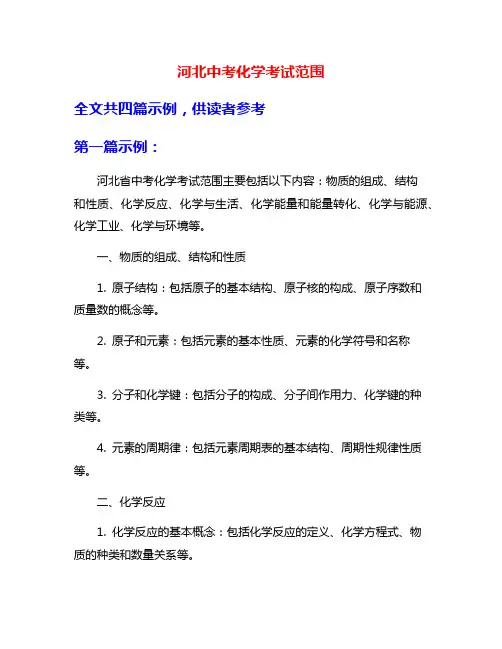 河北中考化学考试范围

全文共四篇示例，供读者参考

第一篇示例：

河北省中考化学考试范围主要包括以下内容：物质的组成、结构和性质、化学反应、化学与生活、化学能量和能量转化、化学与能源、化学工业、化学与环境等。

一、物质的组成、结构和性质

1. 原子结构：包括原子的基本结构、原子核的构成、原子序数和质量数的概念等。

2. 原子和元素：包括元素的基本性质、元素的化学符号和名称等。

3. 分子和化学键：包括分子的构成、分子间作用力、化学键的种类等。

4. 元素的周期律：包括元素周期表的基本结构、周期性规律性质等。

二、化学反应

1. 化学反应的基本概念：包括化学反应的定义、化学方程式、物质的种类和数量关系等。